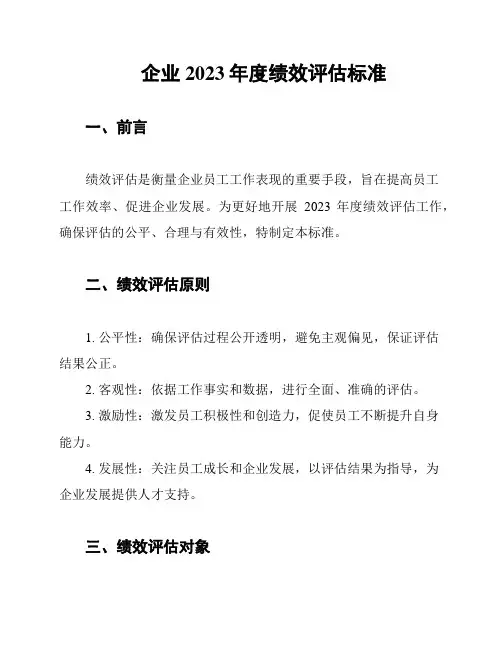 企业 2023 年度绩效评估标准

一、前言

绩效评估是衡量企业员工工作表现的重要手段，旨在提高员工工作效率、促进企业发展。为更好地开展 2023 年度绩效评估工作，确保评估的公平、合理与有效性，特制定本标准。

二、绩效评估原则

1. 公平性：确保评估过程公开透明，避免主观偏见，保证评估结果公正。

2. 客观性：依据工作事实和数据，进行全面、准确的评估。

3. 激励性：激发员工积极性和创造力，促使员工不断提升自身能力。

4. 发展性：关注员工成长和企业发展，以评估结果为指导，为企业发展提供人才支持。

三、绩效评估对象